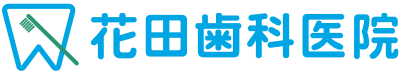 花田歯科医院